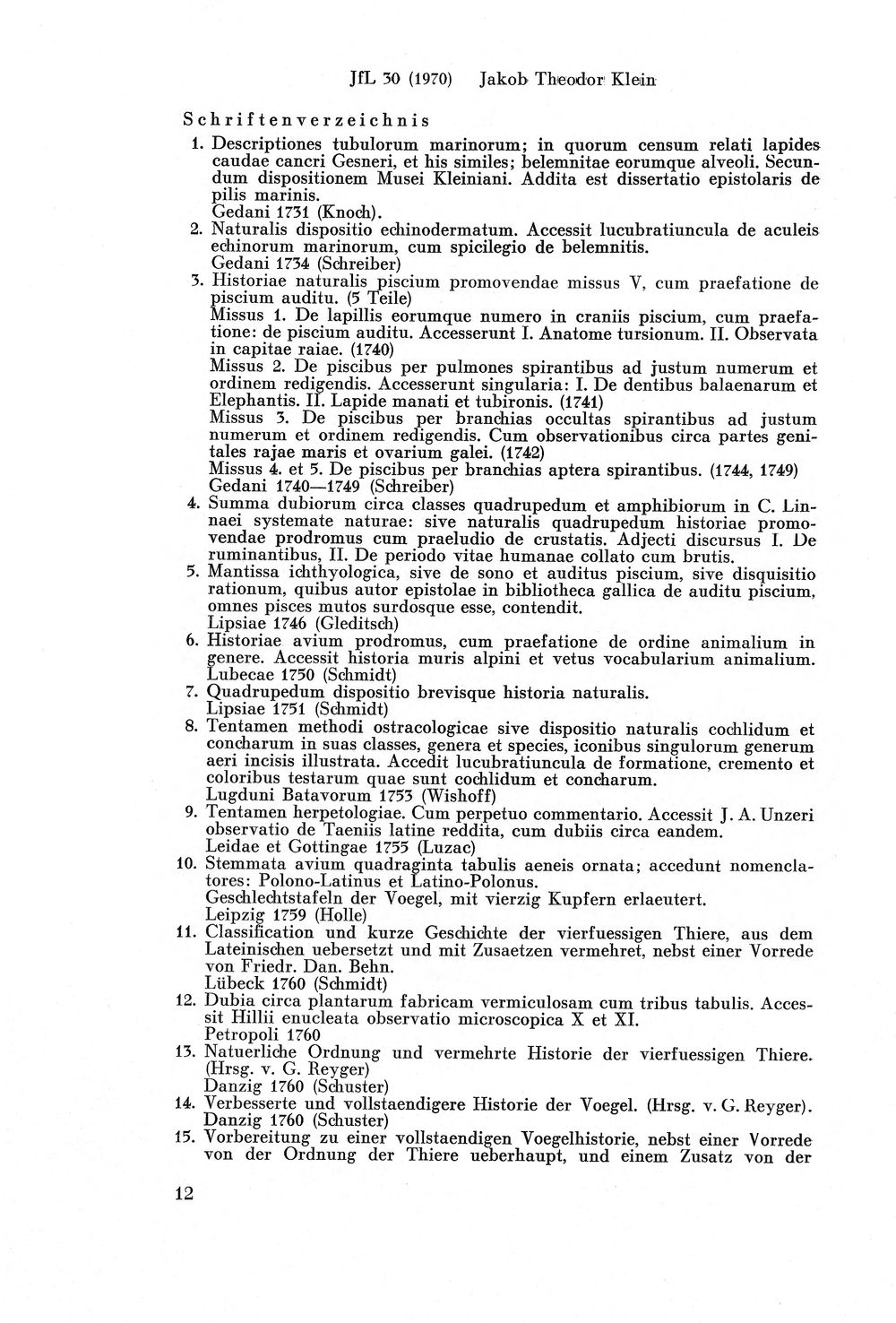 JfL 30 (1970) Jakob Theodor Klein

Schriftenverzeichnis

1. Descriptiones tubulorum marinorum; in quorum censum relati lapides caudae cancri Gesneri, et his similes; belemnitae eorumque alveoli. Secundum dispositionem Musei Kleiniani. Addita est dissertatio epistolaris de pilis marinis.
Gedani 1731 (Knoch).

2. Naturalis dispositio echinodermatum. Accessit lucubratiuncula de aculeis echinorum marinorum, cum spicilegio de belemnitis.
Gedani 1734 (Schreiber)

3. Historiae naturalis piscium promovendae missus V, cum praefatione de piscium auditu. (5 Teile)
Missus 1. De lapillis eorumque numero in craniis piscium, cum praefatione: de piscium auditu. Accesserunt I. Anatome tursionum. II. Observata in capitae raiae. (1740)
Missus 2. De piscibus per pulmones spirantibus ad justum numerum et ordinem redigendis. Accesserunt singularia: I. De dentibus balaenarum et Elephantis. II. Lapide manati et tubironis. (1741)
Missus 3. De piscibus per branchias occultas spirantibus ad justum numerum et ordinem redigendis. Cum observationibus circa partes genitales rajae maris et ovarium galei. (1742)
Missus 4. et 5. De piscibus per branchias aptera spirantibus. (1744, 1749)
Gedani 1740—1749 (Schreiber)

4. Summa dubiorum circa classes quadrupedum et amphibiorum in C. Linnaei systemate naturae: sive naturalis quadrupedum historiae promovendae prodromus cum praeludio de crustatis. Adjecti discursus I. De ruminantibus, II. De periodo vitae humanae collato cum brutis.

5. Mantissa ichthyologica, sive de sono et auditus piscium, sive disquisitio rationum, quibus autor epistolae in bibliotheca gallica de auditu piscium, omnes pisces mutos surdosque esse, contendit.
Lipsiae 1746 (Gleditsch)

6. Historiae avium prodromus, cum praefatione de ordine animalium in genere. Accessit historia muris alpini et vetus vocabularium animalium.
Lubecae 1750 (Schmidt)

7. Quadrupedum dispositio brevisque historia naturalis.
Lipsiae 1751 (Schmidt)

8. Tentamen methodi ostracologicae sive dispositio naturalis cochlidum et concharum in suas classes, genera et species, iconibus singulorum generum aeri incisis illustrata. Accedit lucubratiuncula de formatione, cremento et coloribus testarum quae sunt cochlidum et concharum.
Lugduni Batavorum 1753 (Wishoff)

9. Tentamen herpetologiae. Cum perpetuo commentario. Accessit J. A. Unzeri observatio de Taeniis latine reddita, cum dubiis circa eandem.
Leidae et Gottingae 1755 (Luzac)

10. Stemmata avium quadraginta tabulis aeneis ornata; accedunt nomenclatores: Polono-Latinus et Latino-Polonus.
Geschlechtstafeln der Voegel, mit vierzig Kupfern erlaeutert.
Leipzig 1759 (Holle)

11. Classification und kurze Geschichte der vierfuessigen Thiere, aus dem Lateinischen uebersetzt und mit Zusaetzen vermehret, nebst einer Vorrede von Friedr. Dan. Behn.
Lübeck 1760 (Schmidt)

12. Dubia circa plantarum fabricam vermiculosam cum tribus tabulis. Accessit Hillii enucleata observatio microscopica X et XI.
Petropoli 1760

13. Natuerliche Ordnung und vermehrte Historie der vierfuessigen Thiere. (Hrsg. v. G. Reyger)
Danzig 1760 (Schuster)

14. Verbesserte und vollstaendigere Historie der Voegel. (Hrsg. v. G. Reyger).
Danzig 1760 (Schuster)

15. Vorbereitung zu einer vollstaendigen Voegelhistorie, nebst einer Vorrede von der Ordnung der Thiere ueberhaupt, und einem Zusatz von der

12